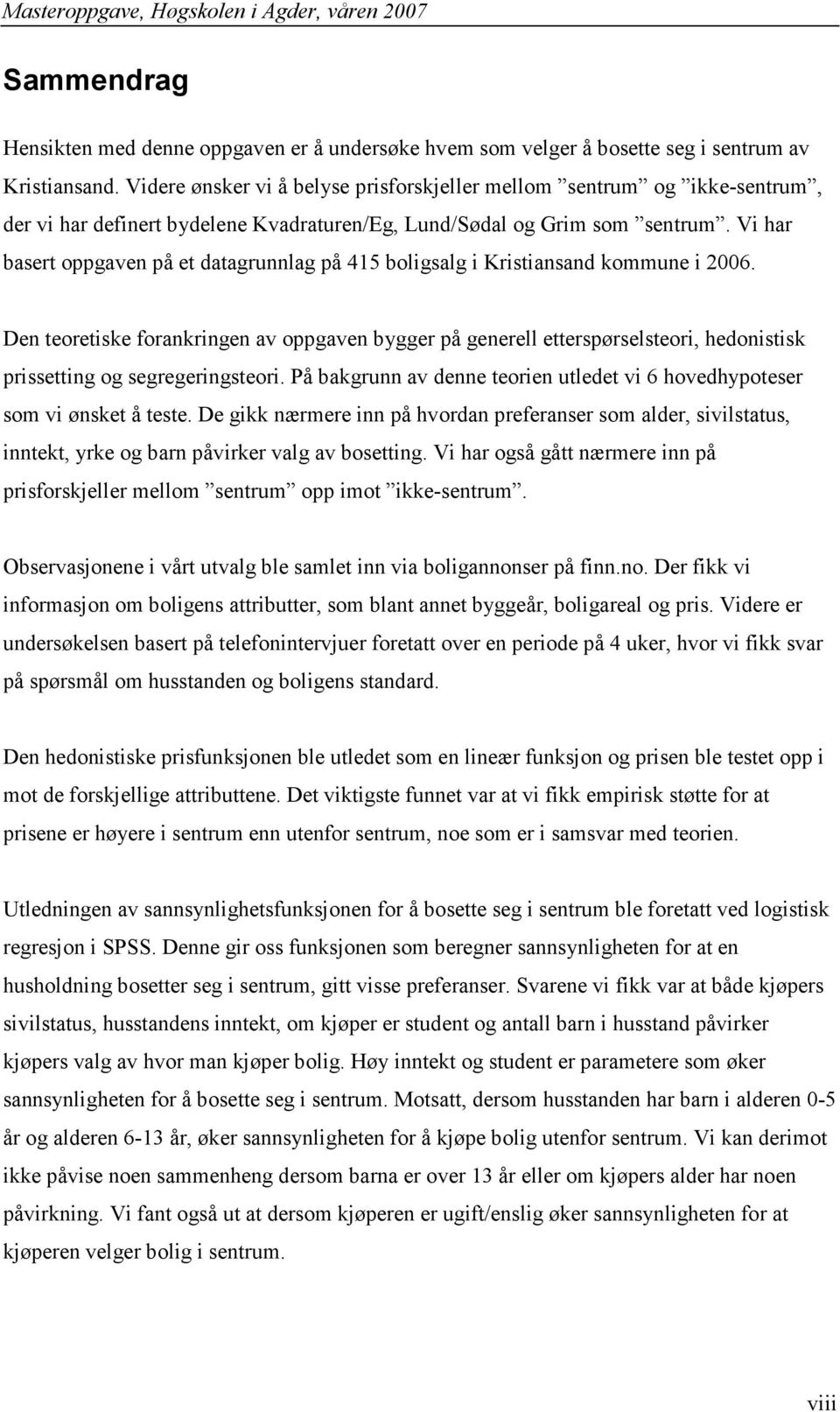 Masteroppgave, Høgskolen i Agder, våren 2007

Sammendrag

Hensikten med denne oppgaven er å undersøke hvem som velger å bosette seg i sentrum av Kristiansand. Videre ønsker vi å belyse prisforskjeller mellom ”sentrum” og ”ikke-sentrum”, der vi har definert bydelene Kvadraturen/Eg, Lund/Sødal og Grim som ”sentrum”. Vi har basert oppgaven på et datagrunnlag på 415 boligsalg i Kristiansand kommune i 2006.

Den teoretiske forankringen av oppgaven bygger på generell etterspørselsteori, hedonistisk prissetting og segregeringsteori. På bakgrunn av denne teorien utledet vi 6 hovedhypoteser som vi ønsket å teste. De gikk nærmere inn på hvordan preferanser som alder, sivilstatus, inntekt, yrke og barn påvirker valg av bosetting. Vi har også gått nærmere inn på prisforskjeller mellom ”sentrum” opp imot ”ikke-sentrum”.

Observasjonene i vårt utvalg ble samlet inn via boligannonser på finn.no. Der fikk vi informasjon om boligens attributter, som blant annet byggeår, boligareal og pris. Videre er undersøkelsen basert på telefonintervjuer foretatt over en periode på 4 uker, hvor vi fikk svar på spørsmål om husstanden og boligens standard.

Den hedonistiske prisfunksjonen ble utledet som en lineær funksjon og prisen ble testet opp i mot de forskjellige attributtene. Det viktigste funnet var at vi fikk empirisk støtte for at prisene er høyere i sentrum enn utenfor sentrum, noe som er i samsvar med teorien.

Utledningen av sannsynlighetsfunksjonen for å bosette seg i sentrum ble foretatt ved logistisk regresjon i SPSS. Denne gir oss funksjonen som beregner sannsynligheten for at en husholdning bosetter seg i sentrum, gitt visse preferanser. Svarene vi fikk var at både kjøpers sivilstatus, husstandens inntekt, om kjøper er student og antall barn i husstand påvirker kjøpers valg av hvor man kjøper bolig. Høy inntekt og student er parametere som øker sannsynligheten for å bosette seg i sentrum. Motsatt, dersom husstanden har barn i alderen 0-5 år og alderen 6-13 år, øker sannsynligheten for å kjøpe bolig utenfor sentrum. Vi kan derimot ikke påvise noen sammenheng dersom barna er over 13 år eller om kjøpers alder har noen påvirkning. Vi fant også ut at dersom kjøperen er ugift/enslig øker sannsynligheten for at kjøperen velger bolig i sentrum.

viii